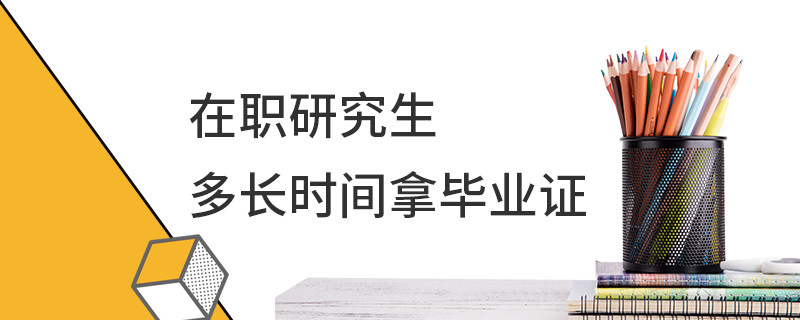 在职研究生
多长时间拿毕业证